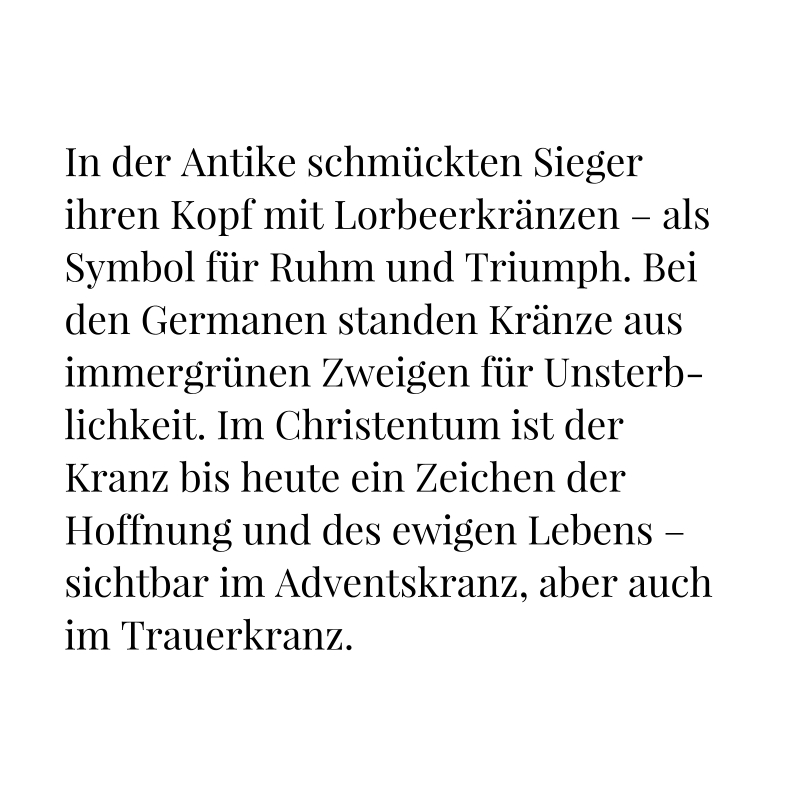 In der Antike schmückten Sieger ihren Kopf mit Lorbeerkränzen – als Symbol für Ruhm und Triumph. Bei den Germanen standen Kränze aus immergrünen Zweigen für Unsterblichkeit. Im Christentum ist der Kranz bis heute ein Zeichen der Hoffnung und des ewigen Lebens – sichtbar im Adventskranz, aber auch im Trauerkranz.